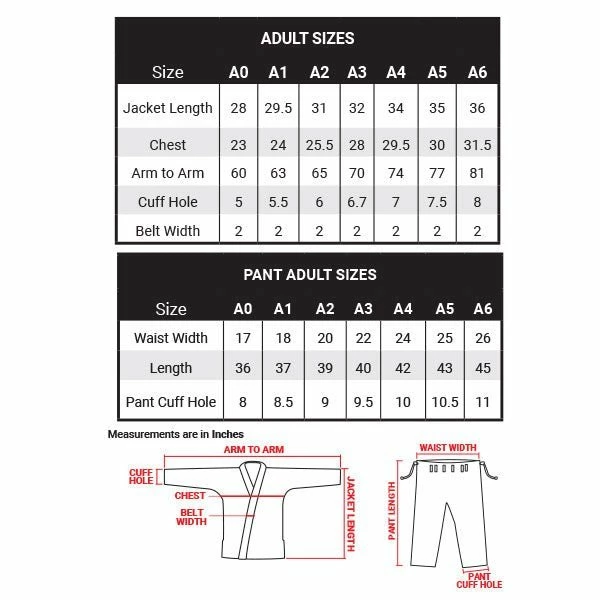 ADULT SIZES

| Size | A0 | A1 | A2 | A3 | A4 | A5 | A6 |
|---|---|---|---|---|---|---|---|
| Jacket Length | 28 | 29.5 | 31 | 32 | 34 | 35 | 36 |
| Chest | 23 | 24 | 25.5 | 28 | 29.5 | 30 | 31.5 |
| Arm to Arm | 60 | 63 | 65 | 70 | 74 | 77 | 81 |
| Cuff Hole | 5 | 5.5 | 6 | 6.7 | 7 | 7.5 | 8 |
| Belt Width | 2 | 2 | 2 | 2 | 2 | 2 | 2 |

PANT ADULT SIZES

| Size | A0 | A1 | A2 | A3 | A4 | A5 | A6 |
|---|---|---|---|---|---|---|---|
| Waist Width | 17 | 18 | 20 | 22 | 24 | 25 | 26 |
| Length | 36 | 37 | 39 | 40 | 42 | 43 | 45 |
| Pant Cuff Hole | 8 | 8.5 | 9 | 9.5 | 10 | 10.5 | 11 |

Measurements are in Inches

ARM TO ARM
CUFF HOLE
CHEST
BELT WIDTH
JACKET LENGTH

WAIST WIDTH
PANT LENGTH
PANT CUFF HOLE